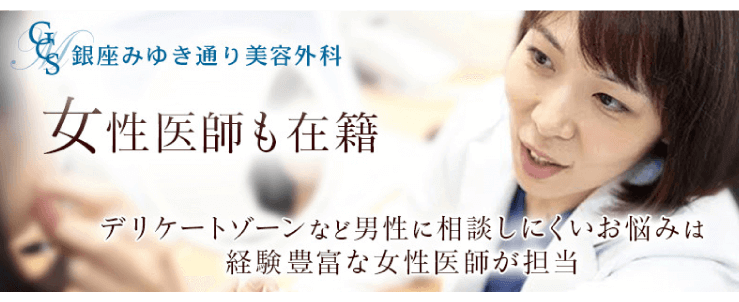 GMS 銀座みゆき通り美容外科

女性医師も在籍

デリケートゾーンなど男性に相談しにくいお悩みは
経験豊富な女性医師が担当